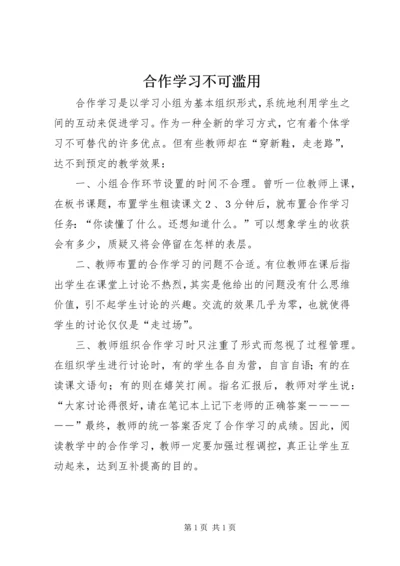 合作学习不可滥用

合作学习是以学习小组为基本组织形式，系统地利用学生之间的互动来促进学习。作为一种全新的学习方式，它有着个体学习不可替代的许多优点。但有些教师却在“穿新鞋，走老路”，达不到预定的教学效果：

一、小组合作环节设置的时间不合理。曾听一位教师上课，在板书课题，布置学生粗读课文２、３分钟后，就布置合作学习任务：“你读懂了什么。还想知道什么。”可以想象学生的收获会有多少，质疑又将会停留在怎样的表层。

二、教师布置的合作学习的问题不合适。有位教师在课后指出学生在课堂上讨论不热烈，其实是他给出的问题没有什么思维价值，引不起学生讨论的兴趣。交流的效果几乎为零，也就使得学生的讨论仅仅是“走过场”。

三、教师组织合作学习时只注重了形式而忽视了过程管理。在组织学生进行讨论时，有的学生各自为营，自言自语；有的在读课文语句；有的则在嬉笑打闹。指名汇报后，教师对学生说：“大家讨论得很好，请在笔记本上记下老师的正确答案——————”最终，教师的统一答案否定了合作学习的成绩。因此，阅读教学中的合作学习，教师一定要加强过程调控，真正让学生互动起来，达到互补提高的目的。

第1页 共1页